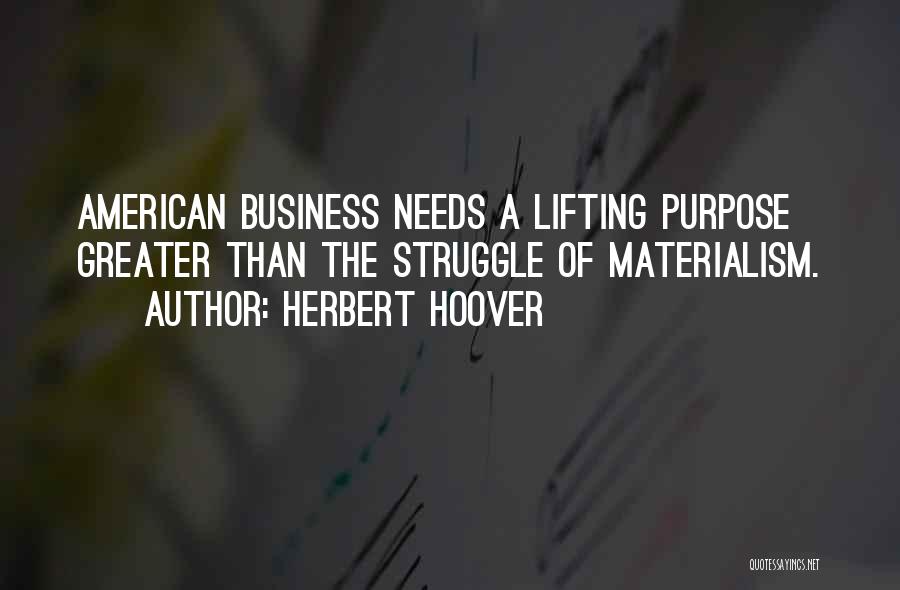 AMERICAN BUSINESS NEEDS A LIFTING PURPOSE GREATER THAN THE STRUGGLE OF MATERIALISM.
AUTHOR: HERBERT HOOVER

QUOTESSAYINGS.NET